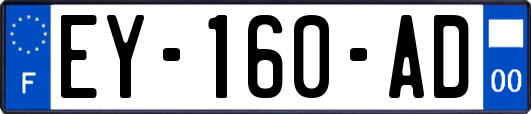 F
EY-160-AD
00